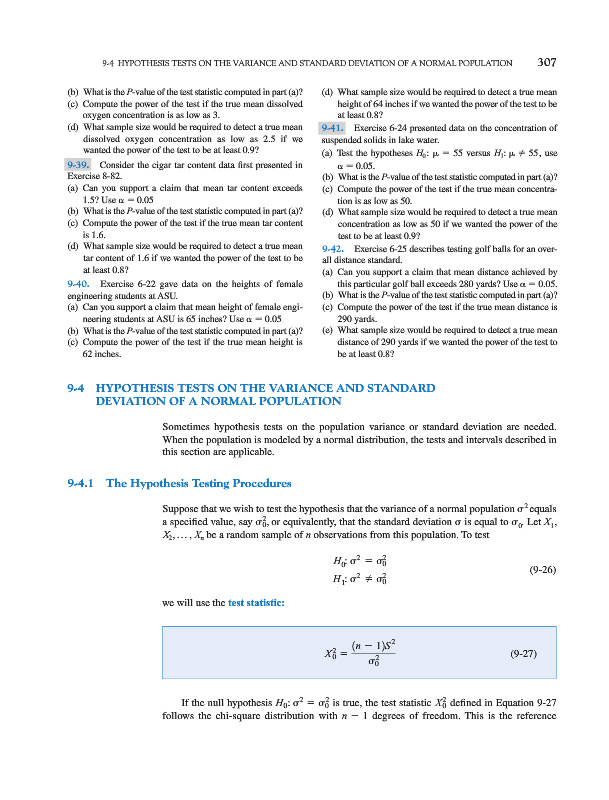 9-4 HYPOTHESIS TESTS ON THE VARIANCE AND STANDARD DEVIATION OF A NORMAL POPULATION 307

(b) What is the $P$-value of the test statistic computed in part (a)?
(c) Compute the power of the test if the true mean dissolved oxygen concentration is as low as 3.
(d) What sample size would be required to detect a true mean dissolved oxygen concentration as low as 2.5 if we wanted the power of the test to be at least 0.9?

9-39. Consider the cigar tar content data first presented in Exercise 8-82.
(a) Can you support a claim that mean tar content exceeds 1.5? Use $\alpha = 0.05$
(b) What is the $P$-value of the test statistic computed in part (a)?
(c) Compute the power of the test if the true mean tar content is 1.6.
(d) What sample size would be required to detect a true mean tar content of 1.6 if we wanted the power of the test to be at least 0.8?

9-40. Exercise 6-22 gave data on the heights of female engineering students at ASU.
(a) Can you support a claim that mean height of female engineering students at ASU is 65 inches? Use $\alpha = 0.05$
(b) What is the $P$-value of the test statistic computed in part (a)?
(c) Compute the power of the test if the true mean height is 62 inches.

(d) What sample size would be required to detect a true mean height of 64 inches if we wanted the power of the test to be at least 0.8?

9-41. Exercise 6-24 presented data on the concentration of suspended solids in lake water.
(a) Test the hypotheses $H_0$: $\mu = 55$ versus $H_1$: $\mu \neq 55$, use $\alpha = 0.05$.
(b) What is the $P$-value of the test statistic computed in part (a)?
(c) Compute the power of the test if the true mean concentration is as low as 50.
(d) What sample size would be required to detect a true mean concentration as low as 50 if we wanted the power of the test to be at least 0.9?

9-42. Exercise 6-25 describes testing golf balls for an overall distance standard.
(a) Can you support a claim that mean distance achieved by this particular golf ball exceeds 280 yards? Use $\alpha = 0.05$.
(b) What is the $P$-value of the test statistic computed in part (a)?
(c) Compute the power of the test if the true mean distance is 290 yards.
(e) What sample size would be required to detect a true mean distance of 290 yards if we wanted the power of the test to be at least 0.8?

9-4 HYPOTHESIS TESTS ON THE VARIANCE AND STANDARD DEVIATION OF A NORMAL POPULATION

Sometimes hypothesis tests on the population variance or standard deviation are needed. When the population is modeled by a normal distribution, the tests and intervals described in this section are applicable.

9-4.1 The Hypothesis Testing Procedures

Suppose that we wish to test the hypothesis that the variance of a normal population $\sigma^2$ equals a specified value, say $\sigma_0^2$, or equivalently, that the standard deviation $\sigma$ is equal to $\sigma_0$. Let $X_1, X_2, \ldots, X_n$ be a random sample of $n$ observations from this population. To test

$H_0$: $\sigma^2 = \sigma_0^2$
$H_1$: $\sigma^2 \neq \sigma_0^2$ (9-26)

we will use the test statistic:

$X_0^2 = \frac{(n-1)S^2}{\sigma_0^2}$ (9-27)

If the null hypothesis $H_0$: $\sigma^2 = \sigma_0^2$ is true, the test statistic $X_0^2$ defined in Equation 9-27 follows the chi-square distribution with $n - 1$ degrees of freedom. This is the reference